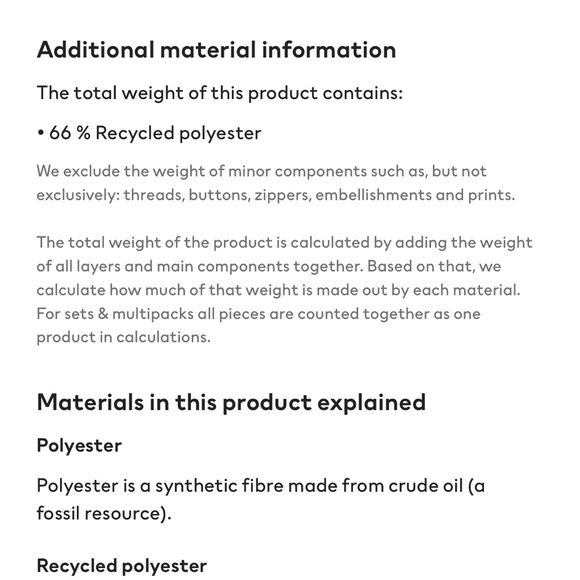 Additional material information

The total weight of this product contains:

• 66 % Recycled polyester

We exclude the weight of minor components such as, but not exclusively: threads, buttons, zippers, embellishments and prints.

The total weight of the product is calculated by adding the weight of all layers and main components together. Based on that, we calculate how much of that weight is made out by each material. For sets & multipacks all pieces are counted together as one product in calculations.

Materials in this product explained

Polyester

Polyester is a synthetic fibre made from crude oil (a fossil resource).

Recycled polyester